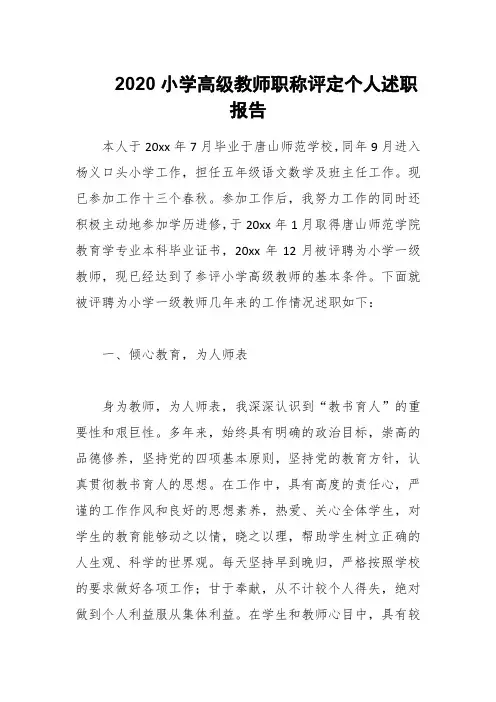 2020 小学高级教师职称评定个人述职报告

本人于 20xx 年 7 月毕业于唐山师范学校，同年 9 月进入杨义口头小学工作，担任五年级语文数学及班主任工作。现已参加工作十三个春秋。参加工作后，我努力工作的同时还积极主动地参加学历进修，于 20xx 年 1 月取得唐山师范学院教育学专业本科毕业证书，20xx 年 12 月被评聘为小学一级教师，现已经达到了参评小学高级教师的基本条件。下面就被评聘为小学一级教师几年来的工作情况述职如下：

一、倾心教育，为人师表

身为教师，为人师表，我深深认识到“教书育人”的重要性和艰巨性。多年来，始终具有明确的政治目标，崇高的品德修养，坚持党的四项基本原则，坚持党的教育方针，认真贯彻教书育人的思想。在工作中，具有高度的责任心，严谨的工作作风和良好的思想素养，热爱、关心全体学生，对学生的教育能够动之以情，晓之以理，帮助学生树立正确的人生观、科学的世界观。每天坚持早到晚归，严格按照学校的要求做好各项工作；甘于奉献，从不计较个人得失，绝对做到个人利益服从集体利益。在学生和教师心目中，具有较